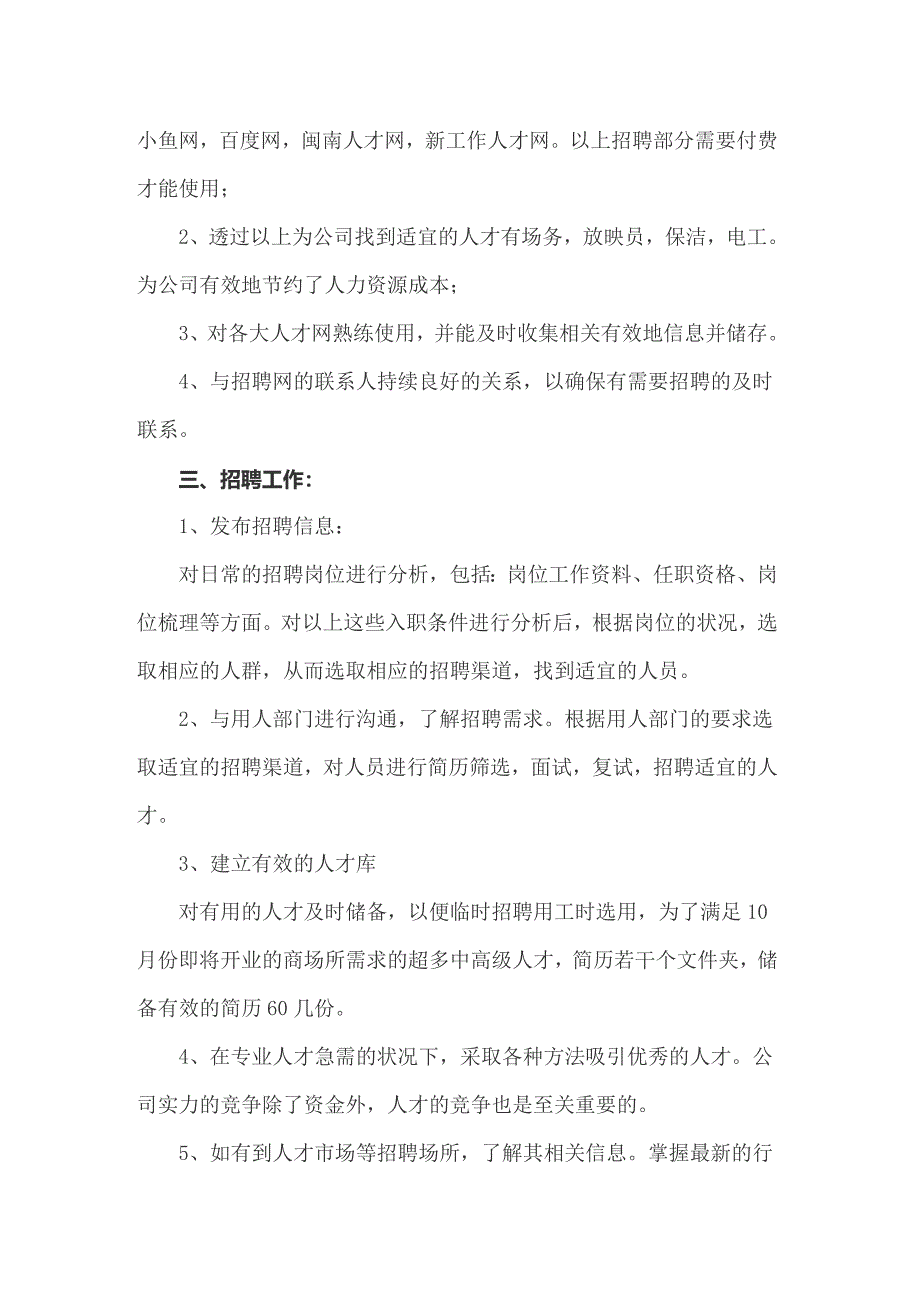 小鱼网，百度网，闽南人才网，新工作人才网。以上招聘部分需要付费才能使用；

2、透过以上为公司找到适宜的人才有场务，放映员，保洁，电工。为公司有效地节约了人力资源成本；

3、对各大人才网熟练使用，并能及时收集相关有效地信息并储存。

4、与招聘网的联系人持续良好的关系，以确保有需要招聘的及时联系。

三、招聘工作：

1、发布招聘信息：

对日常的招聘岗位进行分析，包括：岗位工作资料、任职资格、岗位梳理等方面。对以上这些入职条件进行分析后，根据岗位的状况，选取相应的人群，从而选取相应的招聘渠道，找到适宜的人员。

2、与用人部门进行沟通，了解招聘需求。根据用人部门的要求选取适宜的招聘渠道，对人员进行简历筛选，面试，复试，招聘适宜的人才。

3、建立有效的人才库

对有用的人才及时储备，以便临时招聘用工时选用，为了满足10月份即将开业的商场所需求的超多中高级人才，简历若干个文件夹，储备有效的简历60几份。

4、在专业人才急需的状况下，采取各种方法吸引优秀的人才。公司实力的竞争除了资金外，人才的竞争也是至关重要的。

5、如有到人才市场等招聘场所，了解其相关信息。掌握最新的行